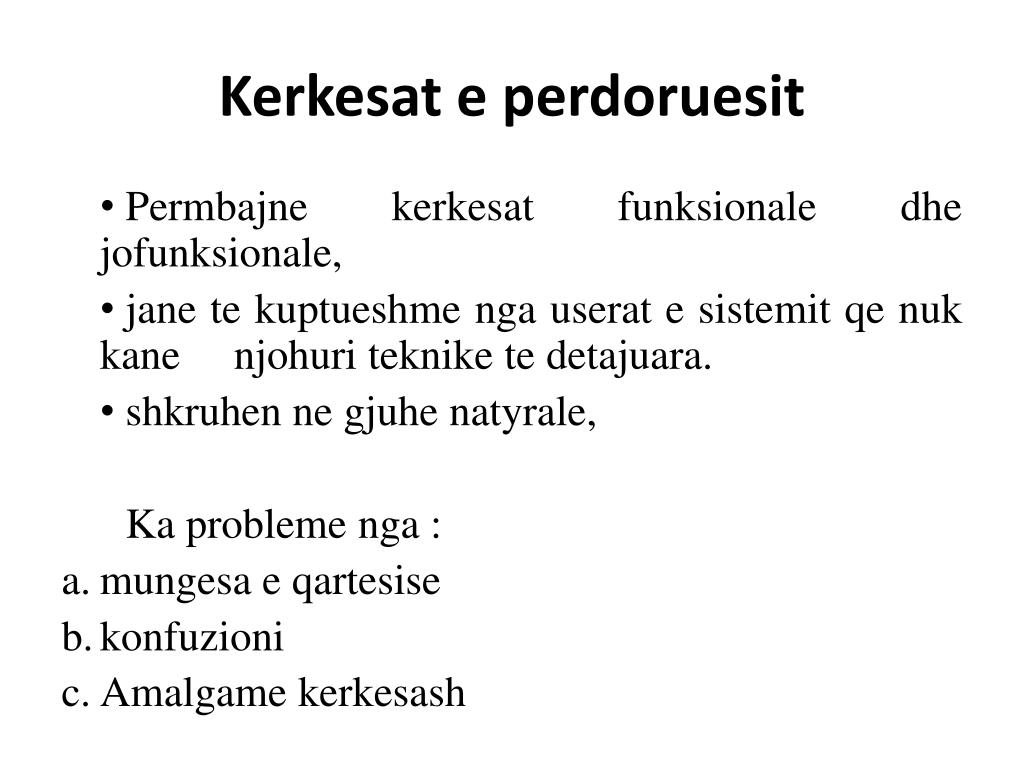 Kerkesat e perdoruesit

• Permbajne kerkesat funksionale dhe jofunksionale,

• jane te kuptueshme nga userat e sistemit qe nuk kane njohuri teknike te detajuara.

• shkruhen ne gjuhe natyrale,

Ka probleme nga :

a. mungesa e qartesise
b. konfuzioni
c. Amalgame kerkesash